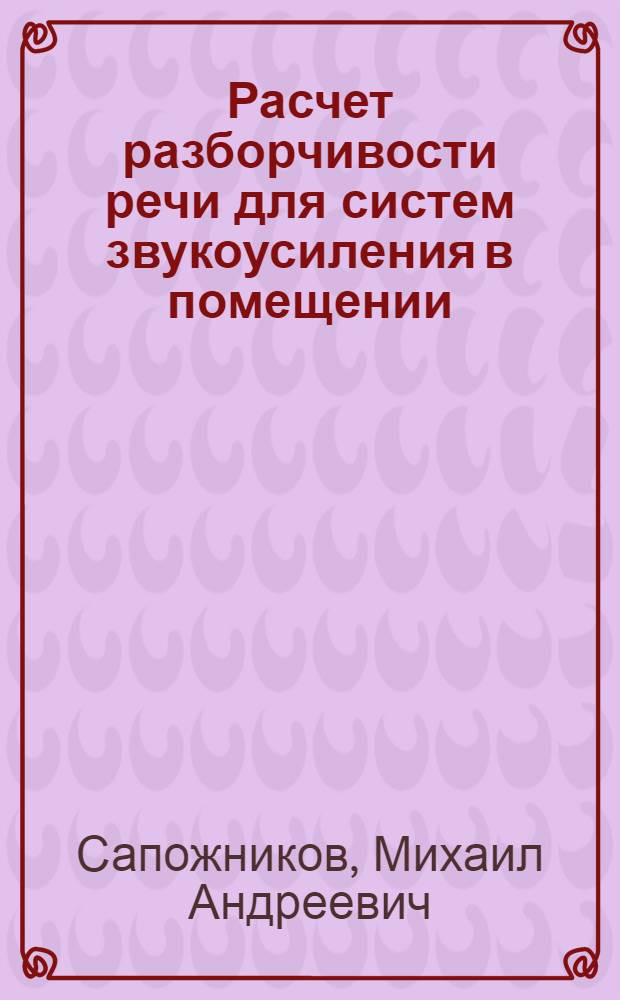 Расчет разборчивости речи для систем звукоусиления в помещении

Сапожников, Михаил Андреевич